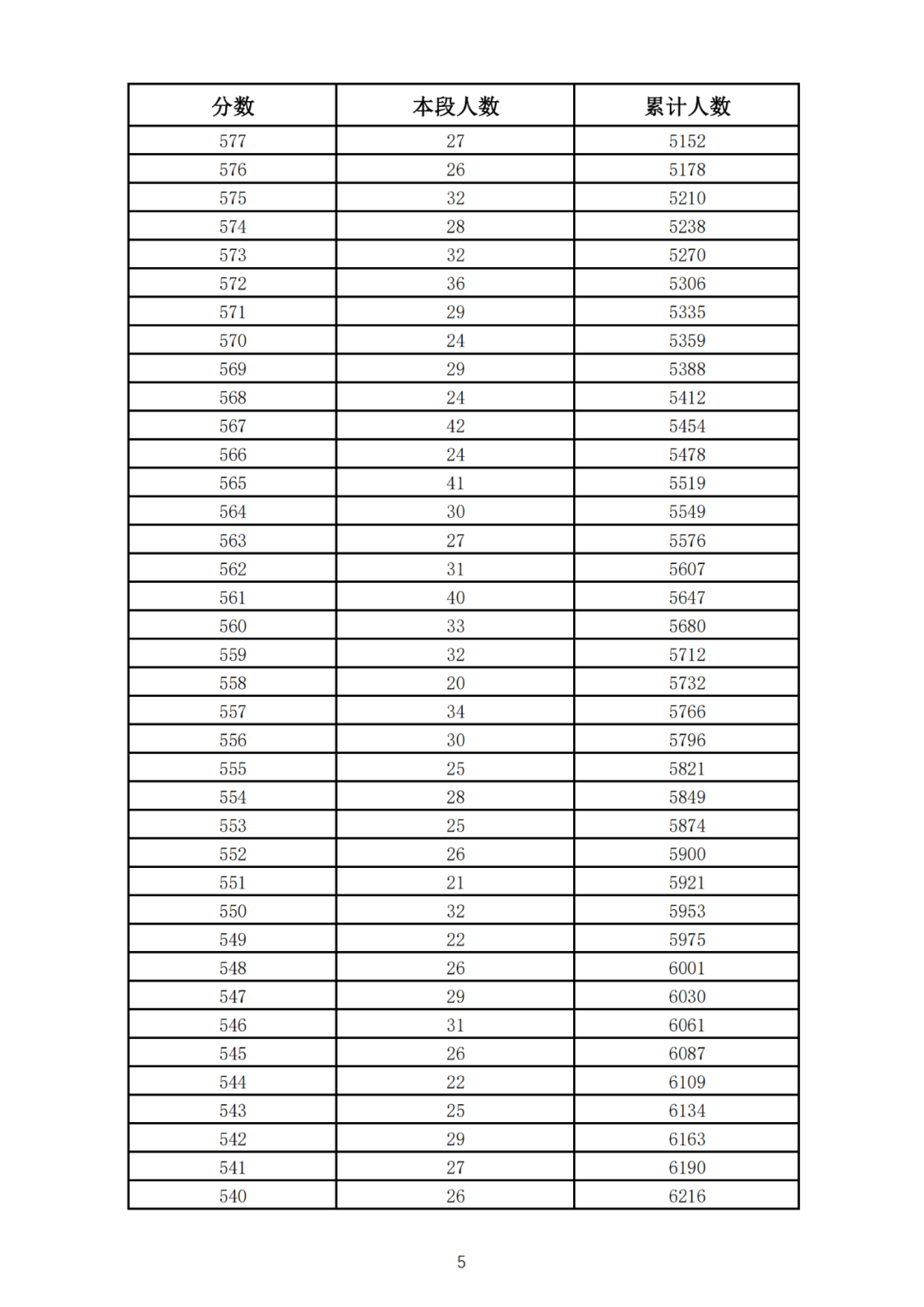 | 分数 | 本段人数 | 累计人数 |
|---|---|---|
| 577 | 27 | 5152 |
| 576 | 26 | 5178 |
| 575 | 32 | 5210 |
| 574 | 28 | 5238 |
| 573 | 32 | 5270 |
| 572 | 36 | 5306 |
| 571 | 29 | 5335 |
| 570 | 24 | 5359 |
| 569 | 29 | 5388 |
| 568 | 24 | 5412 |
| 567 | 42 | 5454 |
| 566 | 24 | 5478 |
| 565 | 41 | 5519 |
| 564 | 30 | 5549 |
| 563 | 27 | 5576 |
| 562 | 31 | 5607 |
| 561 | 40 | 5647 |
| 560 | 33 | 5680 |
| 559 | 32 | 5712 |
| 558 | 20 | 5732 |
| 557 | 34 | 5766 |
| 556 | 30 | 5796 |
| 555 | 25 | 5821 |
| 554 | 28 | 5849 |
| 553 | 25 | 5874 |
| 552 | 26 | 5900 |
| 551 | 21 | 5921 |
| 550 | 32 | 5953 |
| 549 | 22 | 5975 |
| 548 | 26 | 6001 |
| 547 | 29 | 6030 |
| 546 | 31 | 6061 |
| 545 | 26 | 6087 |
| 544 | 22 | 6109 |
| 543 | 25 | 6134 |
| 542 | 29 | 6163 |
| 541 | 27 | 6190 |
| 540 | 26 | 6216 |

5